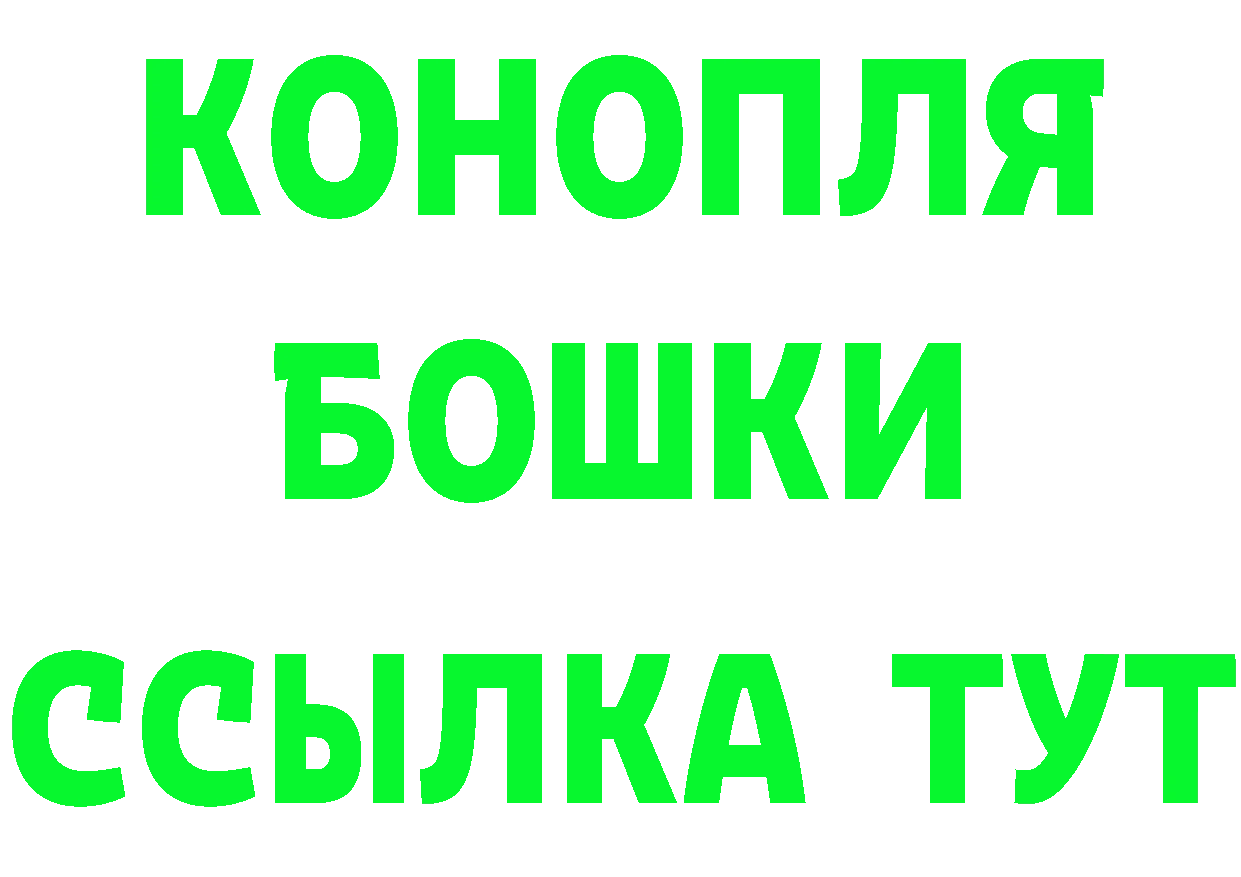 КОНОПЛЯ
БОШКИ
ССЫЛКА ТУТ